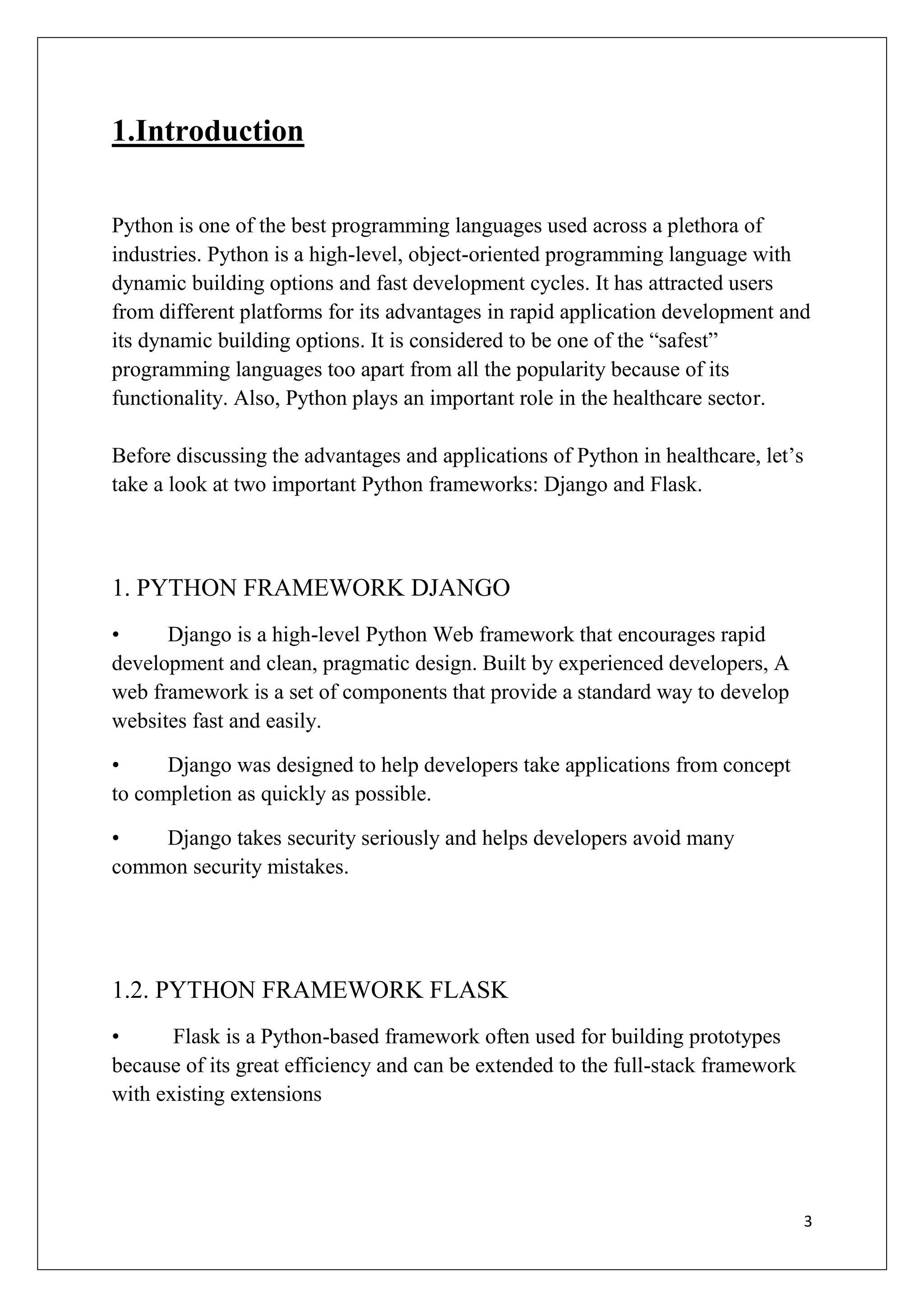 1.Introduction

Python is one of the best programming languages used across a plethora of industries. Python is a high-level, object-oriented programming language with dynamic building options and fast development cycles. It has attracted users from different platforms for its advantages in rapid application development and its dynamic building options. It is considered to be one of the “safest” programming languages too apart from all the popularity because of its functionality. Also, Python plays an important role in the healthcare sector.

Before discussing the advantages and applications of Python in healthcare, let’s take a look at two important Python frameworks: Django and Flask.

1. PYTHON FRAMEWORK DJANGO

• Django is a high-level Python Web framework that encourages rapid development and clean, pragmatic design. Built by experienced developers, A web framework is a set of components that provide a standard way to develop websites fast and easily.

• Django was designed to help developers take applications from concept to completion as quickly as possible.

• Django takes security seriously and helps developers avoid many common security mistakes.

1.2. PYTHON FRAMEWORK FLASK

• Flask is a Python-based framework often used for building prototypes because of its great efficiency and can be extended to the full-stack framework with existing extensions

3